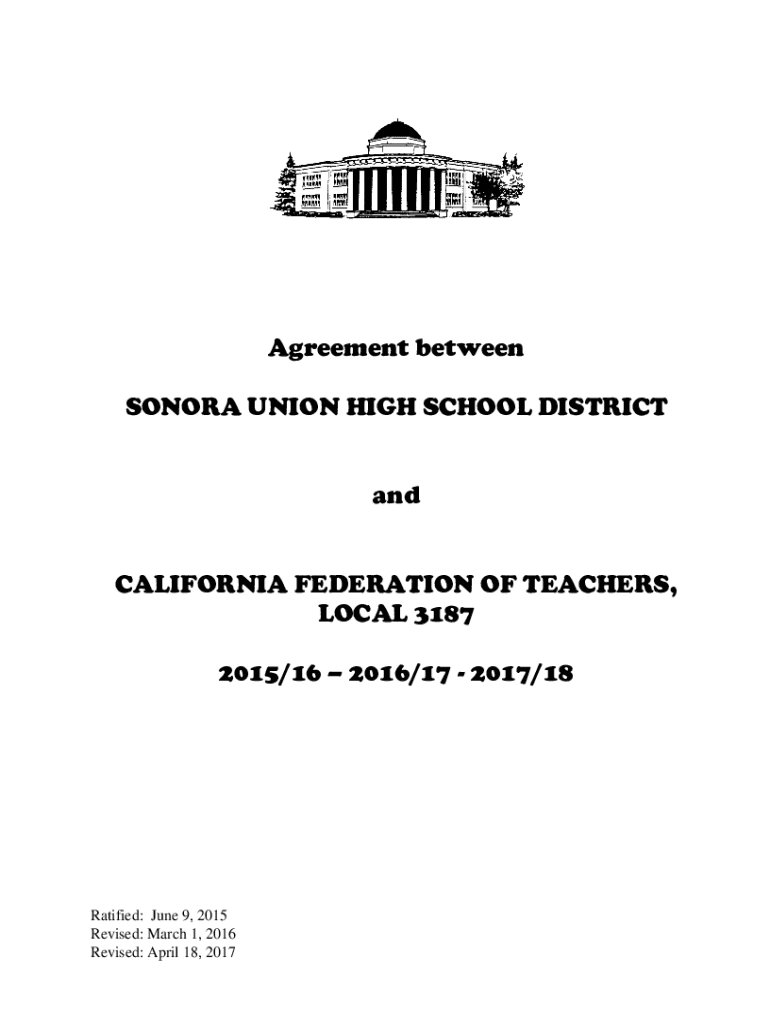 Agreement between

SONORA UNION HIGH SCHOOL DISTRICT

and

CALIFORNIA FEDERATION OF TEACHERS, LOCAL 3187

2015/16 – 2016/17 - 2017/18

Ratified: June 9, 2015
Revised: March 1, 2016
Revised: April 18, 2017